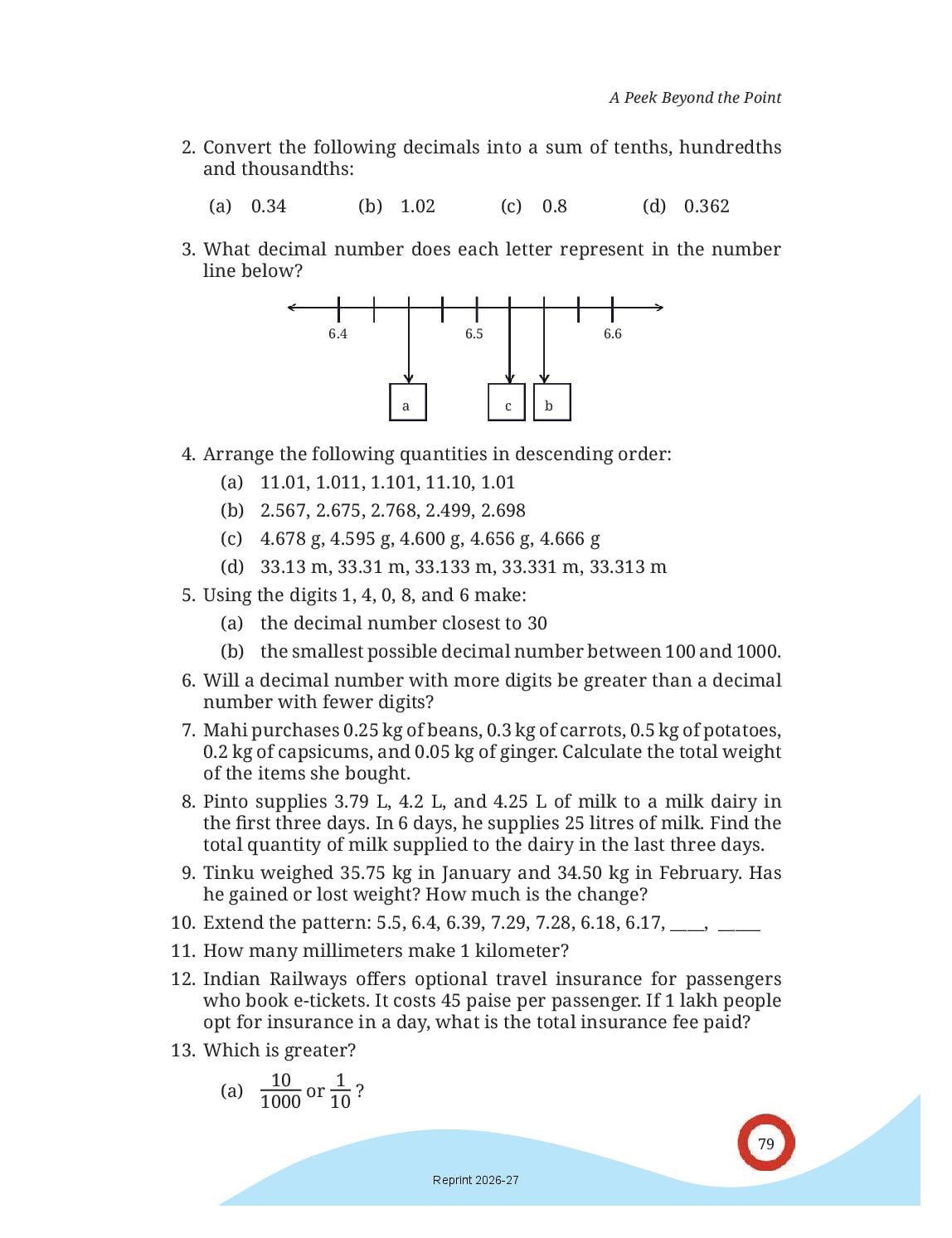 A Peek Beyond the Point

2. Convert the following decimals into a sum of tenths, hundredths and thousandths:

(a) 0.34 (b) 1.02 (c) 0.8 (d) 0.362

3. What decimal number does each letter represent in the number line below?

6.4 6.5 6.6

a c b

4. Arrange the following quantities in descending order:

(a) 11.01, 1.011, 1.101, 11.10, 1.01

(b) 2.567, 2.675, 2.768, 2.499, 2.698

(c) 4.678 g, 4.595 g, 4.600 g, 4.656 g, 4.666 g

(d) 33.13 m, 33.31 m, 33.133 m, 33.331 m, 33.313 m

5. Using the digits 1, 4, 0, 8, and 6 make:

(a) the decimal number closest to 30

(b) the smallest possible decimal number between 100 and 1000.

6. Will a decimal number with more digits be greater than a decimal number with fewer digits?

7. Mahi purchases 0.25 kg of beans, 0.3 kg of carrots, 0.5 kg of potatoes, 0.2 kg of capsicums, and 0.05 kg of ginger. Calculate the total weight of the items she bought.

8. Pinto supplies 3.79 L, 4.2 L, and 4.25 L of milk to a milk dairy in the first three days. In 6 days, he supplies 25 litres of milk. Find the total quantity of milk supplied to the dairy in the last three days.

9. Tinku weighed 35.75 kg in January and 34.50 kg in February. Has he gained or lost weight? How much is the change?

10. Extend the pattern: 5.5, 6.4, 6.39, 7.29, 7.28, 6.18, 6.17, ____, _____

11. How many millimeters make 1 kilometer?

12. Indian Railways offers optional travel insurance for passengers who book e-tickets. It costs 45 paise per passenger. If 1 lakh people opt for insurance in a day, what is the total insurance fee paid?

13. Which is greater?

(a) $\frac{10}{1000}$ or $\frac{1}{10}$ ?

79

Reprint 2026-27